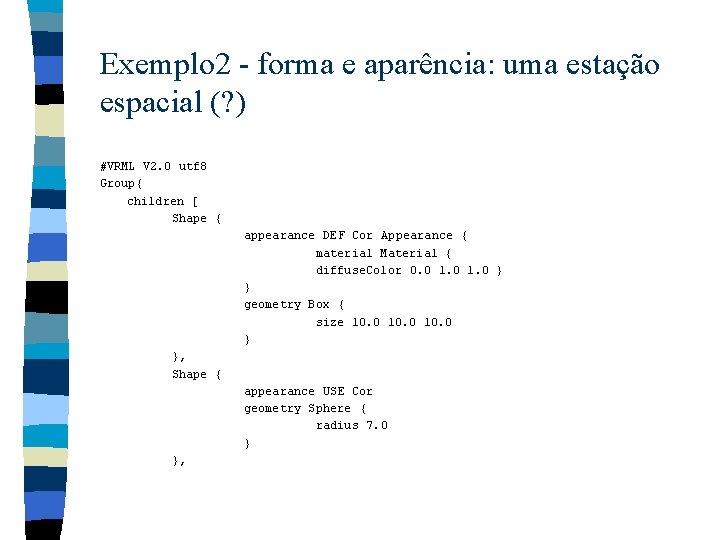 Exemplo2 - forma e aparência: uma estação espacial (?)

#VRML V2.0 utf8
Group{
    children [
        Shape {
            appearance DEF Cor Appearance {
                material Material {
                diffuseColor 0.0 1.0 1.0 }
            }
            geometry Box {
                size 10.0 10.0 10.0
            }
        },
        Shape {
            appearance USE Cor
            geometry Sphere {
                radius 7.0
            }
        },